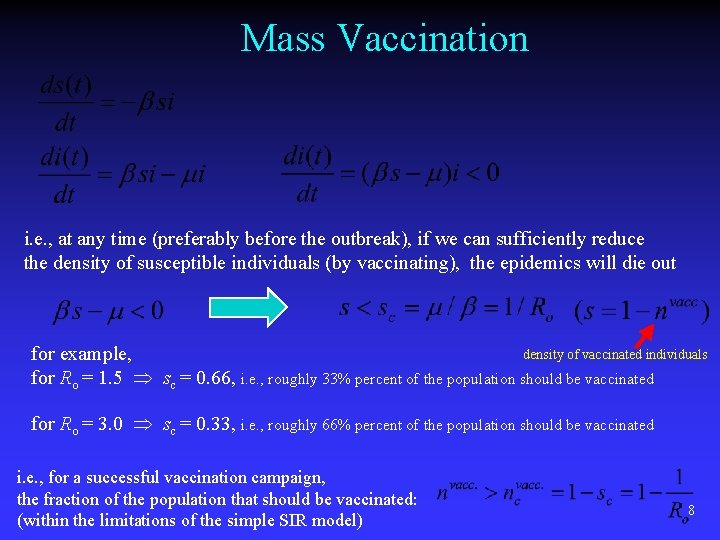 Mass Vaccination

$\frac{ds(t)}{dt} = -\beta si$

$\frac{di(t)}{dt} = \beta si - \mu i$ $\frac{di(t)}{dt} = (\beta s - \mu)i < 0$

i.e., at any time (preferably before the outbreak), if we can sufficiently reduce the density of susceptible individuals (by vaccinating), the epidemics will die out

$\beta s - \mu < 0$ $s < s_c = \mu / \beta = 1 / R_o$ $(s = 1 - n^{vacc})$

density of vaccinated individuals

for example,
for $R_o = 1.5 \Rightarrow s_c = 0.66$, i.e., roughly 33% percent of the population should be vaccinated

for $R_o = 3.0 \Rightarrow s_c = 0.33$, i.e., roughly 66% percent of the population should be vaccinated

i.e., for a successful vaccination campaign, the fraction of the population that should be vaccinated: (within the limitations of the simple SIR model)

$n^{vacc.} > n_c^{vacc.} = 1 - s_c = 1 - \frac{1}{R_o}$

8